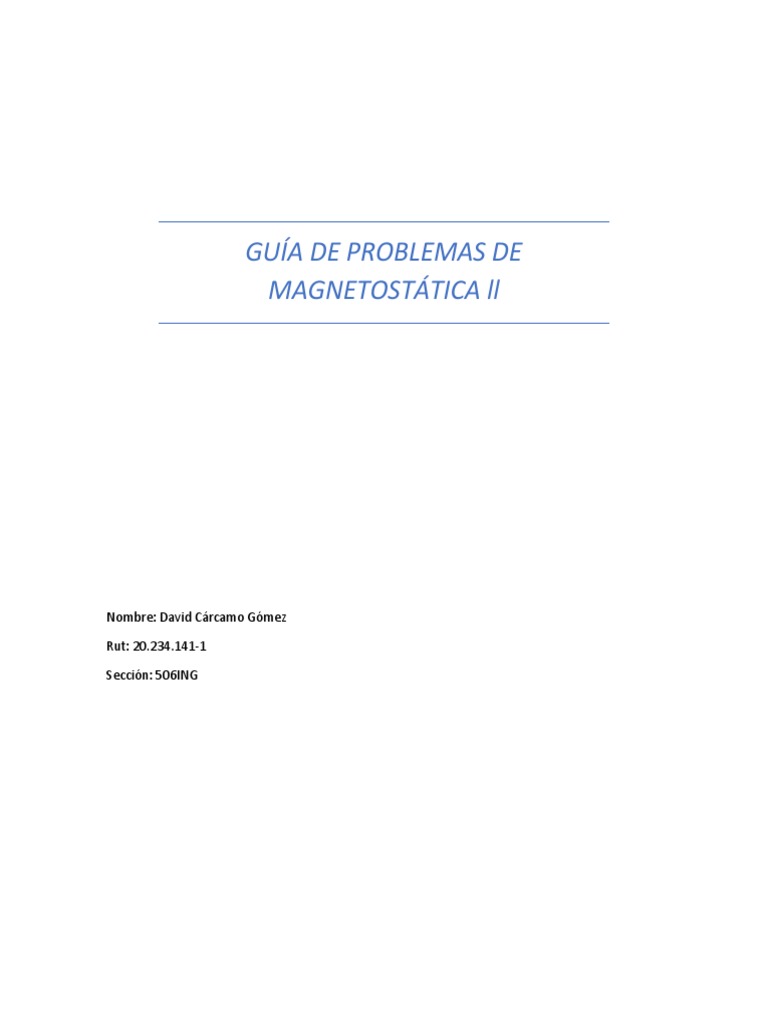 GUÍA DE PROBLEMAS DE MAGNETOSTÁTICA ll

Nombre: David Cárcamo Gómez

Rut: 20.234.141-1

Sección: 506ING